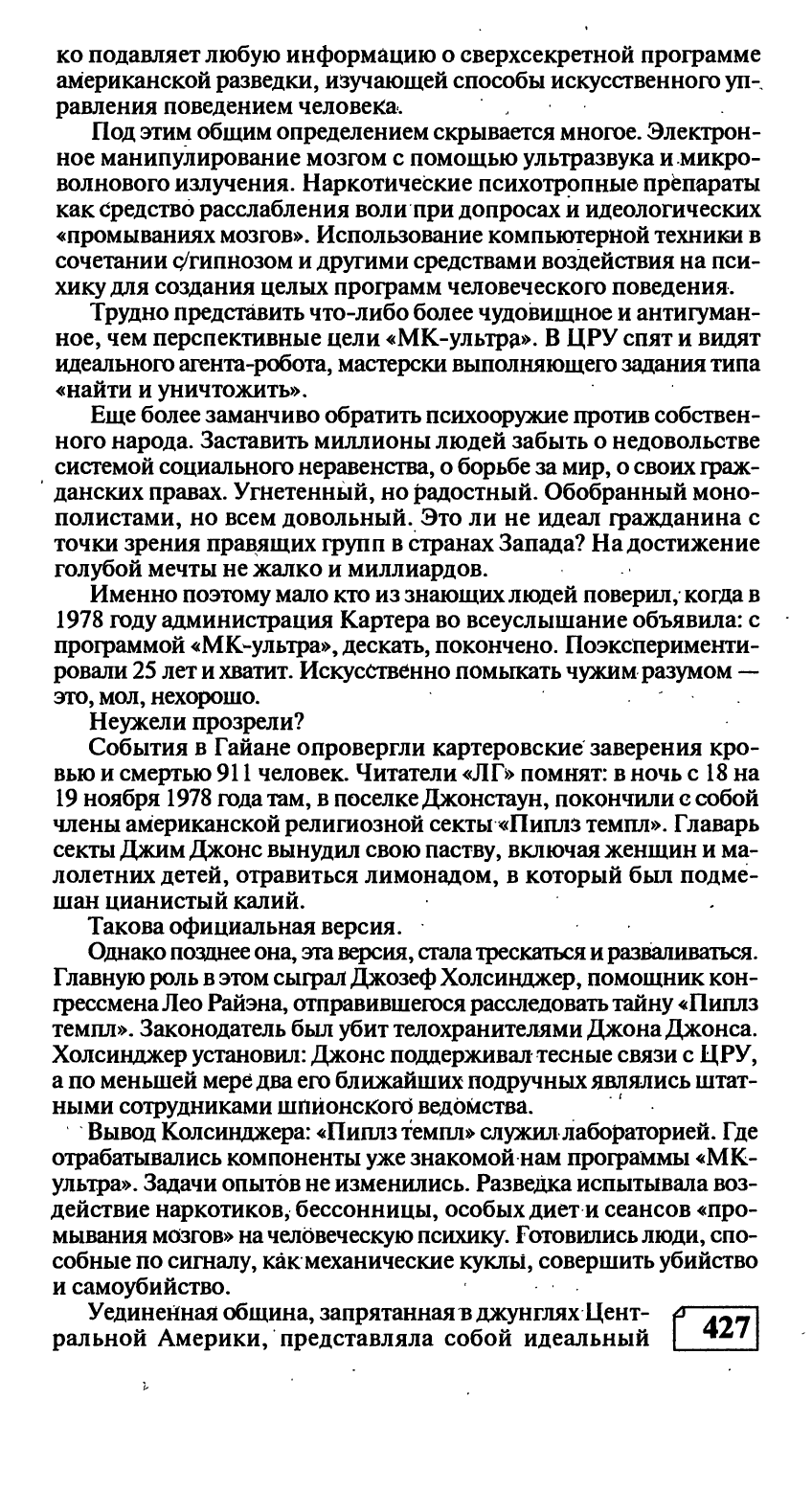 ко подавляет любую информацию о сверхсекретной программе американской разведки, изучающей способы искусственного управления поведением человека.

Под этим общим определением скрывается многое. Электронное манипулирование мозгом с помощью ультразвука и микроволнового излучения. Наркотические психотропные препараты как средство расслабления воли при допросах и идеологических «промываниях мозгов». Использование компьютерной техники в сочетании с гипнозом и другими средствами воздействия на психику для создания целых программ человеческого поведения.

Трудно представить что-либо более чудовищное и антигуманное, чем перспективные цели «МК-ультра». В ЦРУ спят и видят идеального агента-робота, мастерски выполняющего задания типа «найти и уничтожить».

Еще более заманчиво обратить психооружие против собственного народа. Заставить миллионы людей забыть о недовольстве системой социального неравенства, о борьбе за мир, о своих гражданских правах. Угнетенный, но радостный. Обобранный монополистами, но всем довольный. Это ли не идеал гражданина с точки зрения правящих групп в странах Запада? На достижение голубой мечты не жалко и миллиардов.

Именно поэтому мало кто из знающих людей поверил, когда в 1978 году администрация Картера во всеуслышание объявила: с программой «МК-ультра», дескать, покончено. Поэкспериментировали 25 лет и хватит. Искусственно помыкать чужим разумом — это, мол, нехорошо.

Неужели прозрели?

События в Гайане опровергли картеровские заверения кровью и смертью 911 человек. Читатели «ЛГ» помнят: в ночь с 18 на 19 ноября 1978 года там, в поселке Джонстаун, покончили с собой члены американской религиозной секты «Пиплз темпл». Главарь секты Джим Джонс вынудил свою паству, включая женщин и малолетних детей, отравиться лимонадом, в который был подмешан цианистый калий.

Такова официальная версия.

Однако позднее она, эта версия, стала трескаться и разваливаться. Главную роль в этом сыграл Джозеф Холсинджер, помощник конгрессмена Лео Райэна, отправившегося расследовать тайну «Пиплз темпл». Законодатель был убит телохранителями Джона Джонса. Холсинджер установил: Джонс поддерживал тесные связи с ЦРУ, а по меньшей мере два его ближайших подручных являлись штатными сотрудниками шпионского ведомства.

Вывод Колсинджера: «Пиплз темпл» служил лабораторией. Где отрабатывались компоненты уже знакомой нам программы «МК-ультра». Задачи опытов не изменились. Разведка испытывала воздействие наркотиков, бессонницы, особых диет и сеансов «промывания мозгов» на человеческую психику. Готовились люди, способные по сигналу, как механические куклы, совершить убийство и самоубийство.

Уединенная община, запрятанная в джунглях Центральной Америки, представляла собой идеальный

427